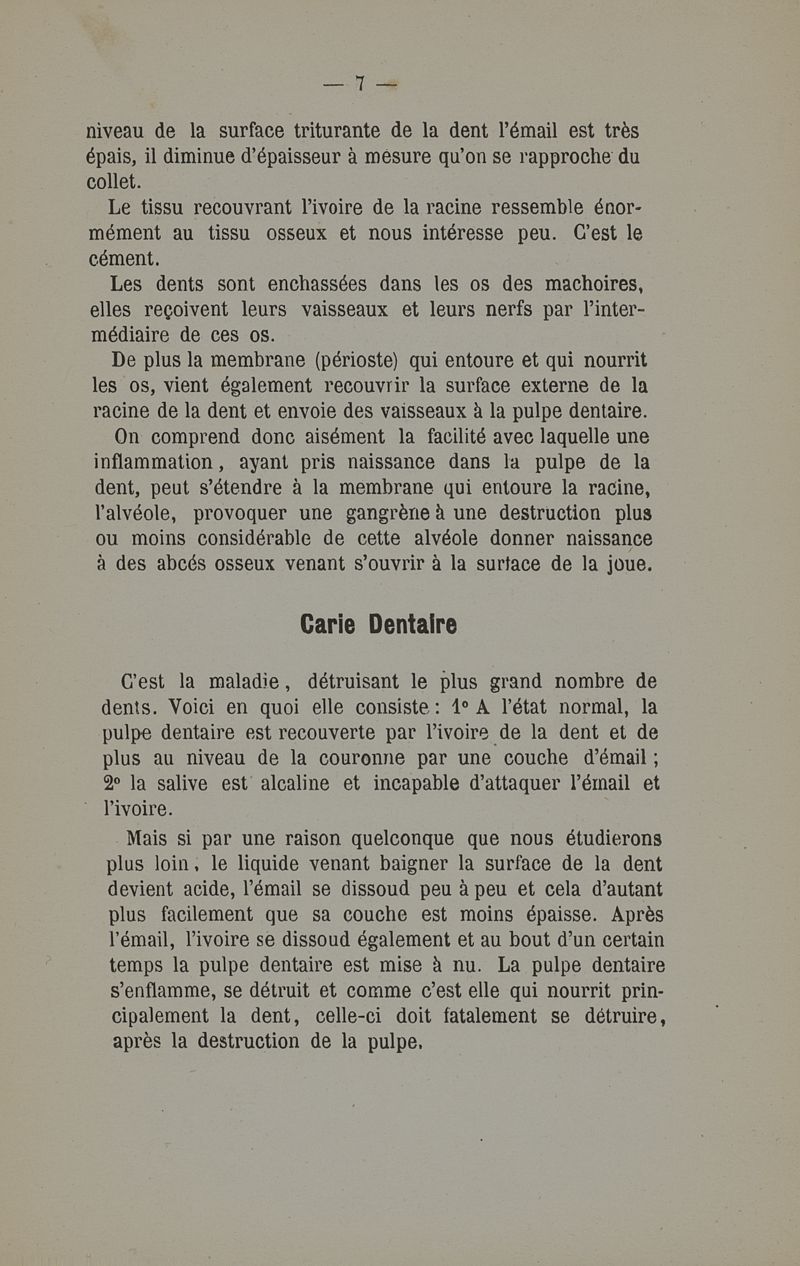 — 7 —

niveau de la surface triturante de la dent l'émail est très épais, il diminue d'épaisseur à mesure qu'on se rapproche du collet.

Le tissu recouvrant l'ivoire de la racine ressemble énormément au tissu osseux et nous intéresse peu. C'est le cément.

Les dents sont enchassées dans les os des machoires, elles reçoivent leurs vaisseaux et leurs nerfs par l'intermédiaire de ces os.

De plus la membrane (périoste) qui entoure et qui nourrit les os, vient également recouvrir la surface externe de la racine de la dent et envoie des vaisseaux à la pulpe dentaire.

On comprend donc aisément la facilité avec laquelle une inflammation, ayant pris naissance dans la pulpe de la dent, peut s'étendre à la membrane qui entoure la racine, l'alvéole, provoquer une gangrène à une destruction plus ou moins considérable de cette alvéole donner naissance à des abcés osseux venant s'ouvrir à la surface de la joue.

Carie Dentaire

C'est la maladie, détruisant le plus grand nombre de dents. Voici en quoi elle consiste : 1° A l'état normal, la pulpe dentaire est recouverte par l'ivoire de la dent et de plus au niveau de la couronne par une couche d'émail ; 2° la salive est alcaline et incapable d'attaquer l'émail et l'ivoire.

Mais si par une raison quelconque que nous étudierons plus loin, le liquide venant baigner la surface de la dent devient acide, l'émail se dissoud peu à peu et cela d'autant plus facilement que sa couche est moins épaisse. Après l'émail, l'ivoire se dissoud également et au bout d'un certain temps la pulpe dentaire est mise à nu. La pulpe dentaire s'enflamme, se détruit et comme c'est elle qui nourrit principalement la dent, celle-ci doit fatalement se détruire, après la destruction de la pulpe.